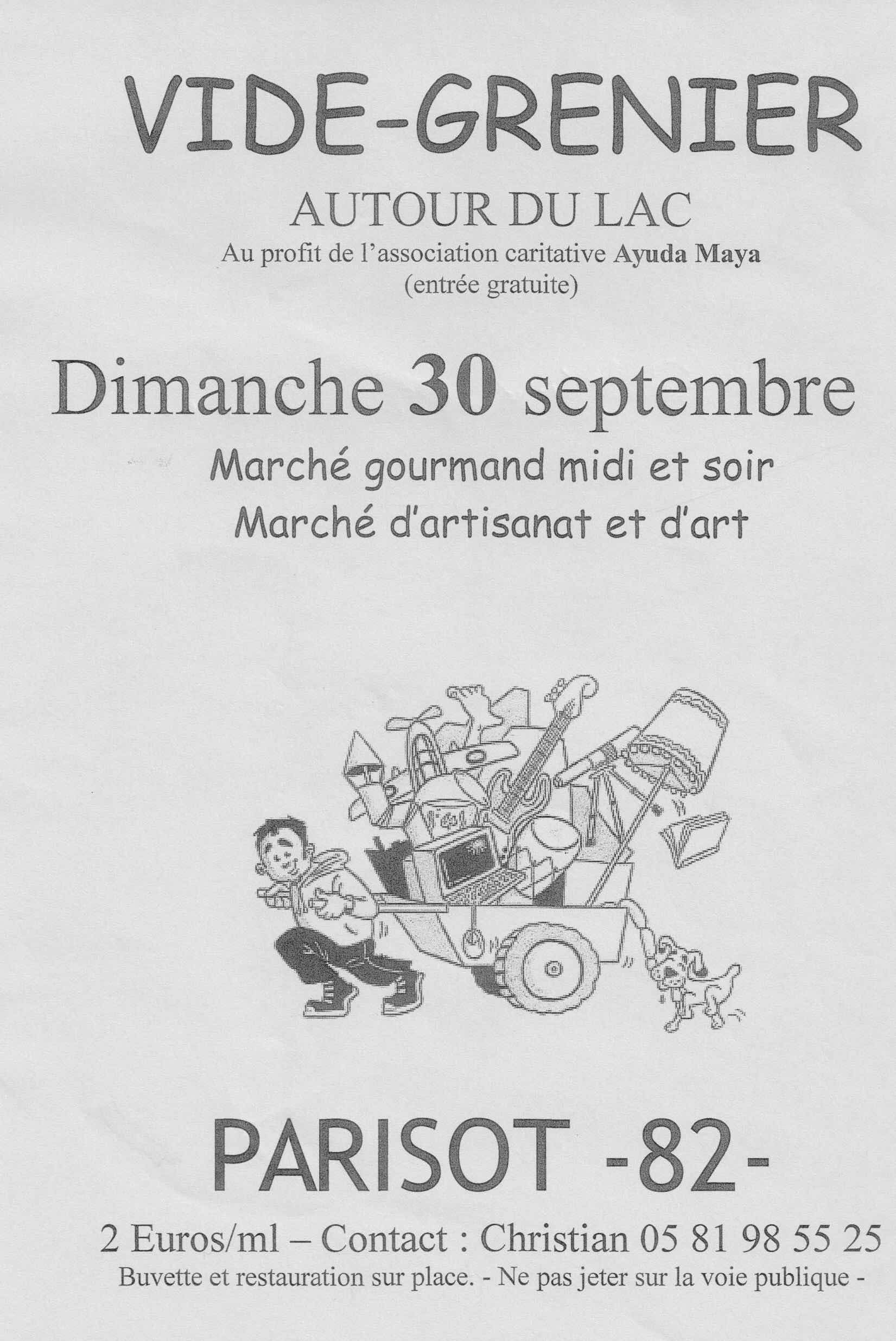 VIDE-GRENIER

AUTOUR DU LAC
Au profit de l'association caritative Ayuda Maya
(entrée gratuite)

Dimanche 30 septembre

Marché gourmand midi et soir
Marché d'artisanat et d'art

PARISOT -82-

2 Euros/ml – Contact : Christian 05 81 98 55 25
Buvette et restauration sur place. - Ne pas jeter sur la voie publique -